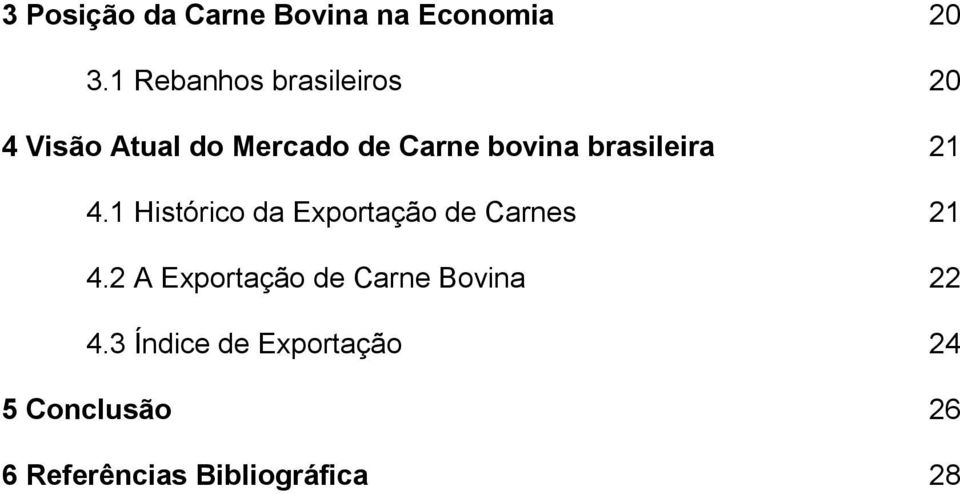 3 Posição da Carne Bovina na Economia 20

3.1 Rebanhos brasileiros 20

4 Visão Atual do Mercado de Carne bovina brasileira 21

4.1 Histórico da Exportação de Carnes 21

4.2 A Exportação de Carne Bovina 22

4.3 Índice de Exportação 24

5 Conclusão 26

6 Referências Bibliográfica 28